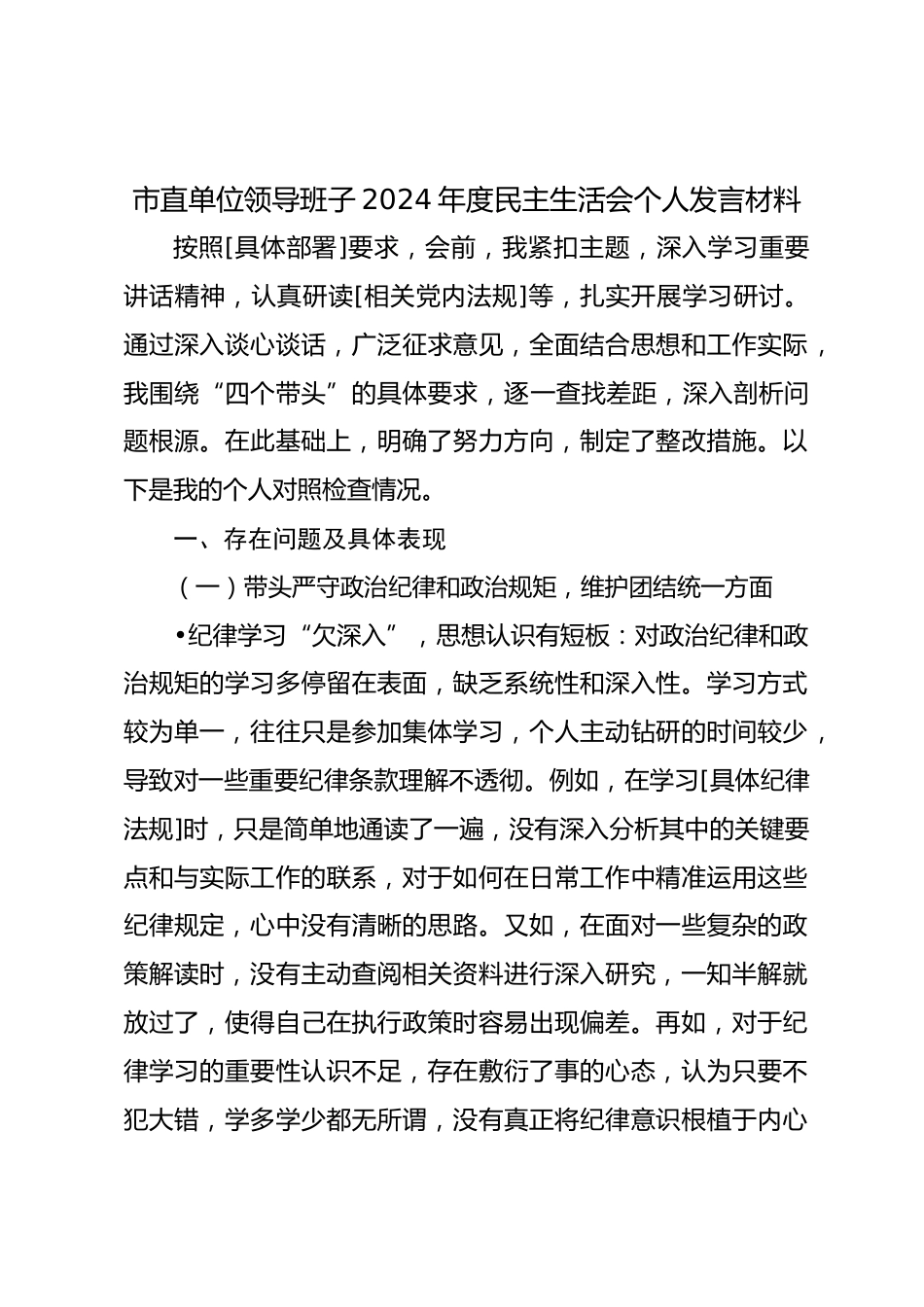 市直单位领导班子 2024 年度民主生活会个人发言材料

按照[具体部署]要求，会前，我紧扣主题，深入学习重要讲话精神，认真研读[相关党内法规]等，扎实开展学习研讨。通过深入谈心谈话，广泛征求意见，全面结合思想和工作实际，我围绕“四个带头”的具体要求，逐一查找差距，深入剖析问题根源。在此基础上，明确了努力方向，制定了整改措施。以下是我的个人对照检查情况。

一、存在问题及具体表现

（一）带头严守政治纪律和政治规矩，维护团结统一方面

•纪律学习“欠深入”，思想认识有短板：对政治纪律和政治规矩的学习多停留在表面，缺乏系统性和深入性。学习方式较为单一，往往只是参加集体学习，个人主动钻研的时间较少，导致对一些重要纪律条款理解不透彻。例如，在学习[具体纪律法规]时，只是简单地通读了一遍，没有深入分析其中的关键要点和与实际工作的联系，对于如何在日常工作中精准运用这些纪律规定，心中没有清晰的思路。又如，在面对一些复杂的政策解读时，没有主动查阅相关资料进行深入研究，一知半解就放过了，使得自己在执行政策时容易出现偏差。再如，对于纪律学习的重要性认识不足，存在敷衍了事的心态，认为只要不犯大错，学多学少都无所谓，没有真正将纪律意识根植于内心